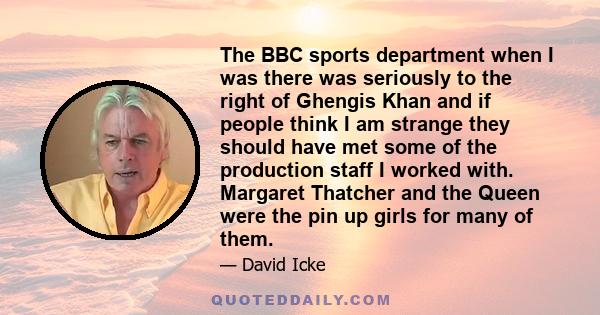 The BBC sports department when I was there was seriously to the right of Ghengis Khan and if people think I am strange they should have met some of the production staff I worked with. Margaret Thatcher and the Queen were the pin up girls for many of them.

— David Icke

QUOTEDDAILY.COM